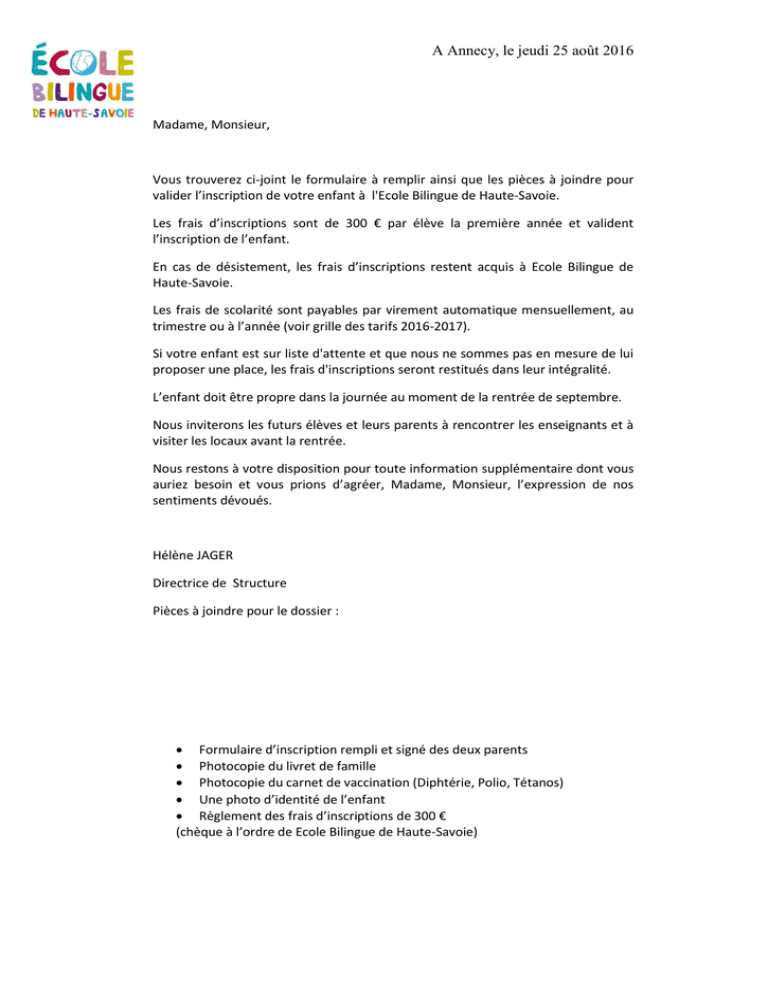 ÉCOLE
BILINGUE
DE HAUTE-SAVOIE

A Annecy, le jeudi 25 août 2016

Madame, Monsieur,

Vous trouverez ci-joint le formulaire à remplir ainsi que les pièces à joindre pour valider l'inscription de votre enfant à l'Ecole Bilingue de Haute-Savoie.

Les frais d'inscriptions sont de 300 € par élève la première année et valident l'inscription de l'enfant.

En cas de désistement, les frais d'inscriptions restent acquis à Ecole Bilingue de Haute-Savoie.

Les frais de scolarité sont payables par virement automatique mensuellement, au trimestre ou à l'année (voir grille des tarifs 2016-2017).

Si votre enfant est sur liste d'attente et que nous ne sommes pas en mesure de lui proposer une place, les frais d'inscriptions seront restitués dans leur intégralité.

L'enfant doit être propre dans la journée au moment de la rentrée de septembre.

Nous inviterons les futurs élèves et leurs parents à rencontrer les enseignants et à visiter les locaux avant la rentrée.

Nous restons à votre disposition pour toute information supplémentaire dont vous auriez besoin et vous prions d'agréer, Madame, Monsieur, l'expression de nos sentiments dévoués.

Hélène JAGER

Directrice de Structure

Pièces à joindre pour le dossier :

• Formulaire d'inscription rempli et signé des deux parents
• Photocopie du livret de famille
• Photocopie du carnet de vaccination (Diphtérie, Polio, Tétanos)
• Une photo d'identité de l'enfant
• Règlement des frais d'inscriptions de 300 €
(chèque à l'ordre de Ecole Bilingue de Haute-Savoie)